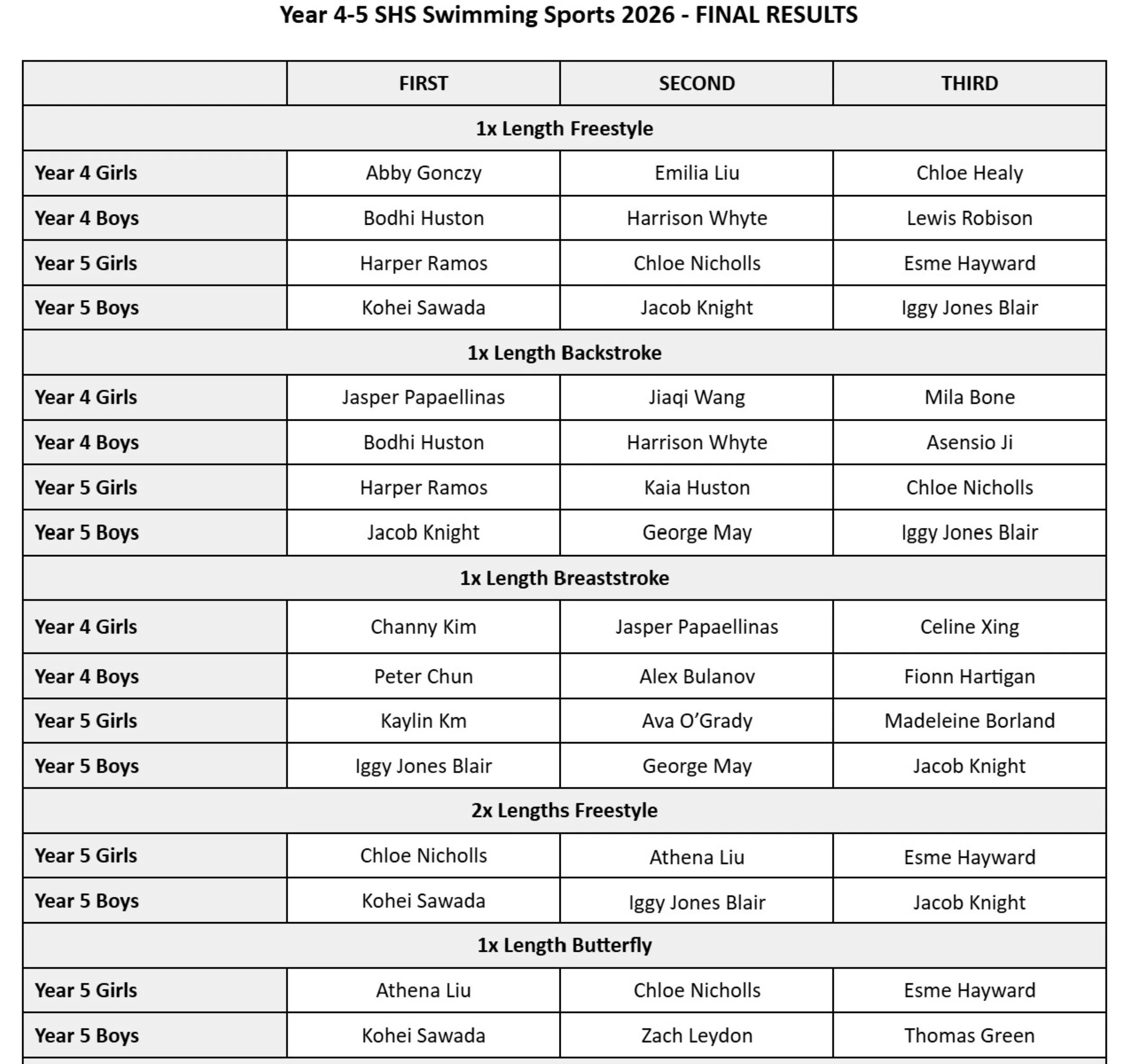 Year 4-5 SHS Swimming Sports 2026 - FINAL RESULTS

| | FIRST | SECOND | THIRD |
|---|---|---|---|
| 1x Length Freestyle | | | |
| Year 4 Girls | Abby Gonczy | Emilia Liu | Chloe Healy |
| Year 4 Boys | Bodhi Huston | Harrison Whyte | Lewis Robison |
| Year 5 Girls | Harper Ramos | Chloe Nicholls | Esme Hayward |
| Year 5 Boys | Kohei Sawada | Jacob Knight | Iggy Jones Blair |
| 1x Length Backstroke | | | |
| Year 4 Girls | Jasper Papaellinas | Jiaqi Wang | Mila Bone |
| Year 4 Boys | Bodhi Huston | Harrison Whyte | Asensio Ji |
| Year 5 Girls | Harper Ramos | Kaia Huston | Chloe Nicholls |
| Year 5 Boys | Jacob Knight | George May | Iggy Jones Blair |
| 1x Length Breaststroke | | | |
| Year 4 Girls | Channy Kim | Jasper Papaellinas | Celine Xing |
| Year 4 Boys | Peter Chun | Alex Bulanov | Fionn Hartigan |
| Year 5 Girls | Kaylin Km | Ava O'Grady | Madeleine Borland |
| Year 5 Boys | Iggy Jones Blair | George May | Jacob Knight |
| 2x Lengths Freestyle | | | |
| Year 5 Girls | Chloe Nicholls | Athena Liu | Esme Hayward |
| Year 5 Boys | Kohei Sawada | Iggy Jones Blair | Jacob Knight |
| 1x Length Butterfly | | | |
| Year 5 Girls | Athena Liu | Chloe Nicholls | Esme Hayward |
| Year 5 Boys | Kohei Sawada | Zach Leydon | Thomas Green |